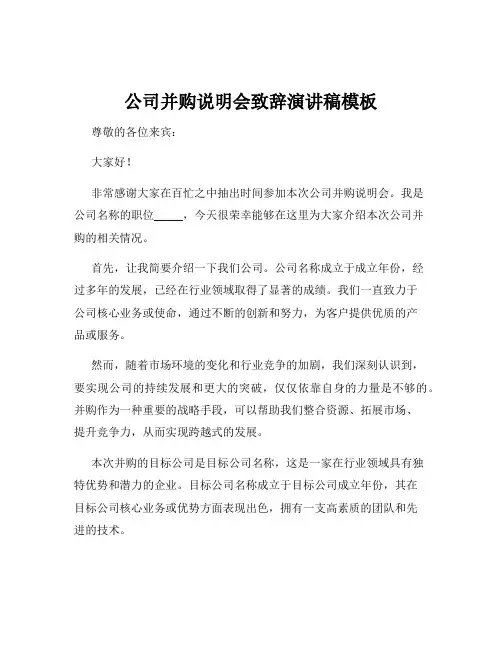 公司并购说明会致辞演讲稿模板

尊敬的各位来宾：

大家好！

非常感谢大家在百忙之中抽出时间参加本次公司并购说明会。我是公司名称的职位_____，今天很荣幸能够在这里为大家介绍本次公司并购的相关情况。

首先，让我简要介绍一下我们公司。公司名称成立于成立年份，经过多年的发展，已经在行业领域取得了显著的成绩。我们一直致力于公司核心业务或使命，通过不断的创新和努力，为客户提供优质的产品或服务。

然而，随着市场环境的变化和行业竞争的加剧，我们深刻认识到，要实现公司的持续发展和更大的突破，仅仅依靠自身的力量是不够的。并购作为一种重要的战略手段，可以帮助我们整合资源、拓展市场、提升竞争力，从而实现跨越式的发展。

本次并购的目标公司是目标公司名称，这是一家在行业领域具有独特优势和潜力的企业。目标公司名称成立于目标公司成立年份，其在目标公司核心业务或优势方面表现出色，拥有一支高素质的团队和先进的技术。